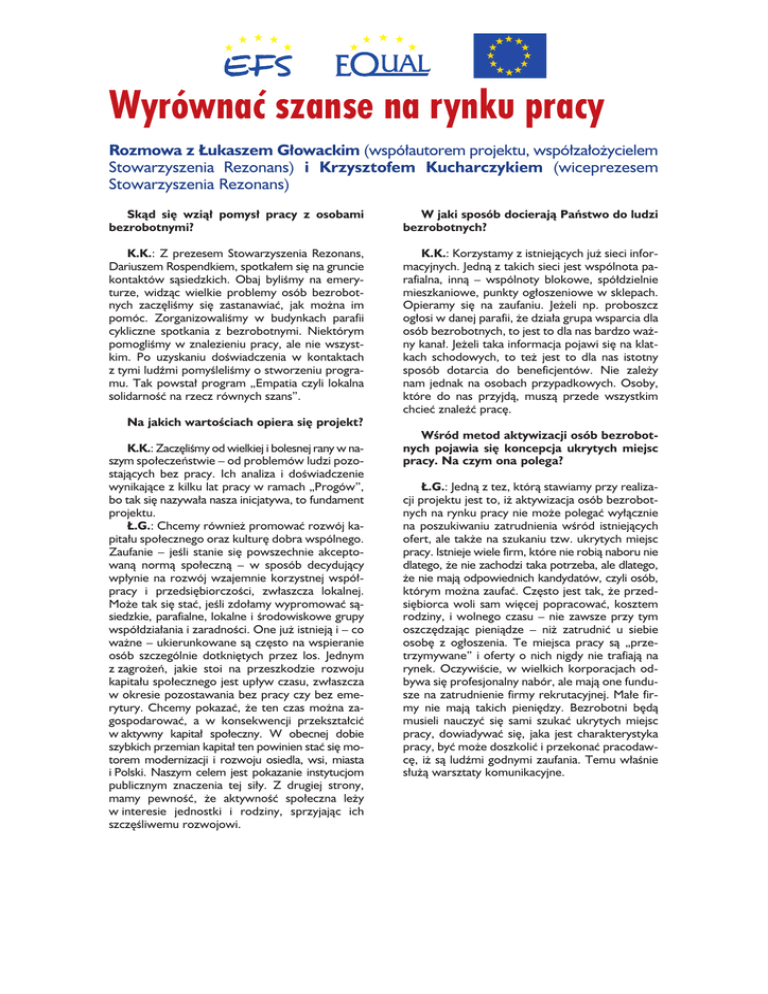 EFS EQUAL

Wyrównać szanse na rynku pracy

Rozmowa z Łukaszem Głowackim (współautorem projektu, współzałożycielem Stowarzyszenia Rezonans) i Krzysztofem Kucharczykiem (wiceprezesem Stowarzyszenia Rezonans)

Skąd się wziął pomysł pracy z osobami bezrobotnymi?

K.K.: Z prezesem Stowarzyszenia Rezonans, Dariuszem Rospendkiem, spotkałem się na gruncie kontaktów sąsiedzkich. Obaj byliśmy na emeryturze, widząc wielkie problemy osób bezrobotnych zaczęliśmy się zastanawiać, jak można im pomóc. Zorganizowaliśmy w budynkach parafii cykliczne spotkania z bezrobotnymi. Niektórym pomogliśmy w znalezieniu pracy, ale nie wszystkim. Po uzyskaniu doświadczenia w kontaktach z tymi ludźmi pomyśleliśmy o stworzeniu programu. Tak powstał program „Empatia czyli lokalna solidarność na rzecz równych szans".

Na jakich wartościach opiera się projekt?

K.K.: Zaczęliśmy od wielkiej i bolesnej rany w naszym społeczeństwie – od problemów ludzi pozostających bez pracy. Ich analiza i doświadczenie wynikające z kilku lat pracy w ramach „Progów", bo tak się nazywała nasza inicjatywa, to fundament projektu.
Ł.G.: Chcemy również promować rozwój kapitału społecznego oraz kulturę dobra wspólnego. Zaufanie – jeśli stanie się powszechnie akceptowaną normą społeczną – w sposób decydujący wpłynie na rozwój wzajemnie korzystnej współpracy i przedsiębiorczości, zwłaszcza lokalnej. Może tak się stać, jeśli zdołamy wypromować sąsiedzkie, parafialne, lokalne i środowiskowe grupy współdziałania i zaradności. One już istnieją i – co ważne – ukierunkowane są często na wspieranie osób szczególnie dotkniętych przez los. Jednym z zagrożeń, jakie stoi na przeszkodzie rozwoju kapitału społecznego jest upływ czasu, zwłaszcza w okresie pozostawania bez pracy czy bez emerytury. Chcemy pokazać, że ten czas można zagospodarować, a w konsekwencji przekształcić w aktywny kapitał społeczny. W obecnej dobie szybkich przemian kapitał ten powinien stać się motorem modernizacji i rozwoju osiedla, wsi, miasta i Polski. Naszym celem jest pokazanie instytucjom publicznym znaczenia tej siły. Z drugiej strony, mamy pewność, że aktywność społeczna leży w interesie jednostki i rodziny, sprzyjając ich szczęśliwemu rozwojowi.

W jaki sposób docierają Państwo do ludzi bezrobotnych?

K.K.: Korzystamy z istniejących już sieci informacyjnych. Jedną z takich sieci jest wspólnota parafialna, inną – wspólnoty blokowe, spółdzielnie mieszkaniowe, punkty ogłoszeniowe w sklepach. Opieramy się na zaufaniu. Jeżeli np. proboszcz ogłosi w danej parafii, że działa grupa wsparcia dla osób bezrobotnych, to jest to dla nas bardzo ważny kanał. Jeżeli taka informacja pojawi się na klatkach schodowych, to też jest to dla nas istotny sposób dotarcia do beneficjentów. Nie zależy nam jednak na osobach przypadkowych. Osoby, które do nas przyjdą, muszą przede wszystkim chcieć znaleźć pracę.

Wśród metod aktywizacji osób bezrobotnych pojawia się koncepcja ukrytych miejsc pracy. Na czym ona polega?

Ł.G.: Jedną z tez, którą stawiamy przy realizacji projektu jest to, iż aktywizacja osób bezrobotnych na rynku pracy nie może polegać wyłącznie na poszukiwaniu zatrudnienia wśród istniejących ofert, ale także na szukaniu tzw. ukrytych miejsc pracy. Istnieje wiele firm, które nie robią naboru nie dlatego, że nie zachodzi taka potrzeba, ale dlatego, że nie mają odpowiednich kandydatów, czyli osób, którym można zaufać. Często jest tak, że przedsiębiorca woli sam więcej popracować, kosztem rodziny, i wolnego czasu – nie zawsze przy tym oszczędzając pieniądze – niż zatrudnić u siebie osobę z ogłoszenia. Te miejsca pracy są „przetrzymywane" i oferty o nich nigdy nie trafiają na rynek. Oczywiście, w wielkich korporacjach odbywa się profesjonalny nabór, ale mają one fundusze na zatrudnienie firmy rekrutacyjnej. Małe firmy nie mają takich pieniędzy. Bezrobotni będą musieli nauczyć się sami szukać ukrytych miejsc pracy, dowiadywać się, jaka jest charakterystyka pracy, być może doszkolić i przekonać pracodawcę, iż są ludźmi godnymi zaufania. Temu właśnie służą warsztaty komunikacyjne.